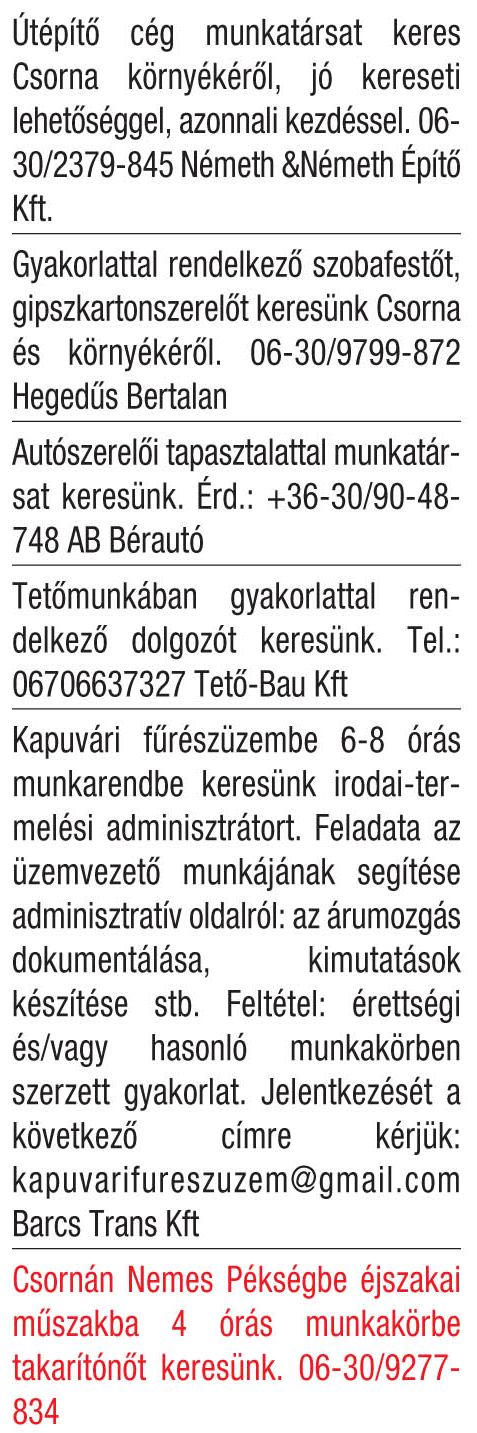 Útépítő cég munkatársat keres Csorna környékéről, jó kereseti lehetőséggel, azonnali kezdéssel. 06-30/2379-845 Németh &Németh Építő Kft.

Gyakorlattal rendelkező szobafestőt, gipszkartonszerelőt keresünk Csorna és környékéről. 06-30/9799-872 Hegedűs Bertalan

Autószerelői tapasztalattal munkatársat keresünk. Érd.: +36-30/90-48-748 AB Bérautó

Tetőmunkában gyakorlattal rendelkező dolgozót keresünk. Tel.: 06706637327 Tető-Bau Kft

Kapuvári fűrészüzembe 6-8 órás munkarendbe keresünk irodai-termelési adminisztrátort. Feladata az üzemvezető munkájának segítése adminisztratív oldalról: az árumozgás dokumentálása, kimutatások készítése stb. Feltétel: érettségi és/vagy hasonló munkakörben szerzett gyakorlat. Jelentkezését a következő címre kérjük: kapuvarifureszuzem@gmail.com Barcs Trans Kft

Csornán Nemes Pékségbe éjszakai műszakba 4 órás munkakörbe takarítónőt keresünk. 06-30/9277-834